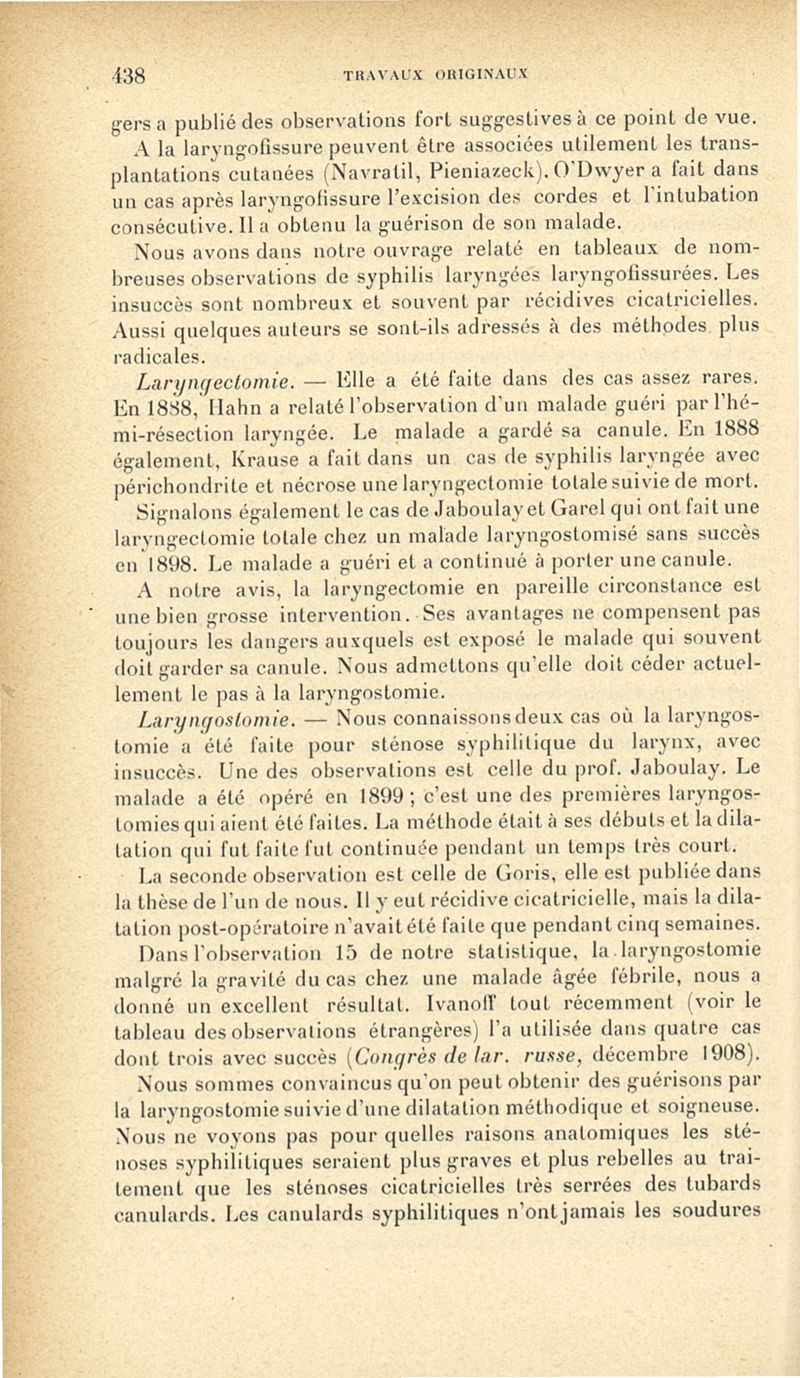 438 TRAVAUX ORIGINAUX

gers a publié des observations fort suggestives à ce point de vue.

A la laryngofissure peuvent être associées utilement les transplantations cutanées (Navratil, Pieniazeck). O'Dwyer a fait dans un cas après laryngofissure l'excision des cordes et l'intubation consécutive. Il a obtenu la guérison de son malade.

Nous avons dans notre ouvrage relaté en tableaux de nombreuses observations de syphilis laryngées laryngofissurées. Les insuccès sont nombreux et souvent par récidives cicatricielles. Aussi quelques auteurs se sont-ils adressés à des méthodes plus radicales.

Laryngectomie. — Elle a été faite dans des cas assez rares. En 1888, Hahn a relaté l'observation d'un malade guéri par l'hémi-résection laryngée. Le malade a gardé sa canule. En 1888 également, Krause a fait dans un cas de syphilis laryngée avec périchondrite et nécrose une laryngectomie totale suivie de mort. Signalons également le cas de Jaboulay et Garel qui ont fait une laryngectomie totale chez un malade laryngostomisé sans succès en 1898. Le malade a guéri et a continué à porter une canule.

A notre avis, la laryngectomie en pareille circonstance est une bien grosse intervention. Ses avantages ne compensent pas toujours les dangers auxquels est exposé le malade qui souvent doit garder sa canule. Nous admettons qu'elle doit céder actuellement le pas à la laryngostomie.

Laryngostomie. — Nous connaissons deux cas où la laryngostomie a été faite pour sténose syphilitique du larynx, avec insuccès. Une des observations est celle du prof. Jaboulay. Le malade a été opéré en 1899 ; c'est une des premières laryngostomies qui aient été faites. La méthode était à ses débuts et la dilatation qui fut faite fut continuée pendant un temps très court.

La seconde observation est celle de Goris, elle est publiée dans la thèse de l'un de nous. Il y eut récidive cicatricielle, mais la dilatation post-opératoire n'avait été faite que pendant cinq semaines.

Dans l'observation 15 de notre statistique, la laryngostomie malgré la gravité du cas chez une malade âgée fébrile, nous a donné un excellent résultat. Ivanoff tout récemment (voir le tableau des observations étrangères) l'a utilisée dans quatre cas dont trois avec succès (Congrès de lar. russe, décembre 1908).

Nous sommes convaincus qu'on peut obtenir des guérisons par la laryngostomie suivie d'une dilatation méthodique et soigneuse. Nous ne voyons pas pour quelles raisons anatomiques les sténoses syphilitiques seraient plus graves et plus rebelles au traitement que les sténoses cicatricielles très serrées des tubards canulards. Les canulards syphilitiques n'ont jamais les soudures